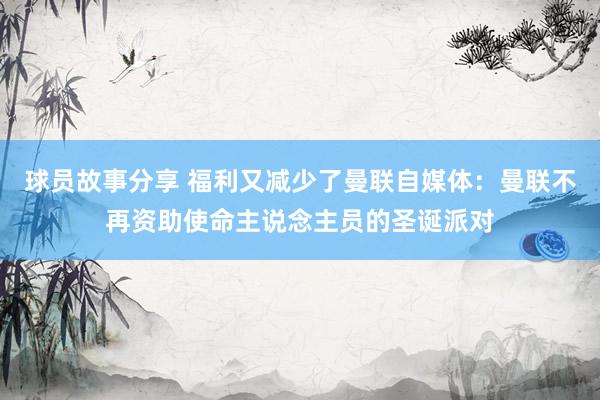 球员故事分享 福利又减少了曼联自媒体：曼联不再资助使命主说念主员的圣诞派对